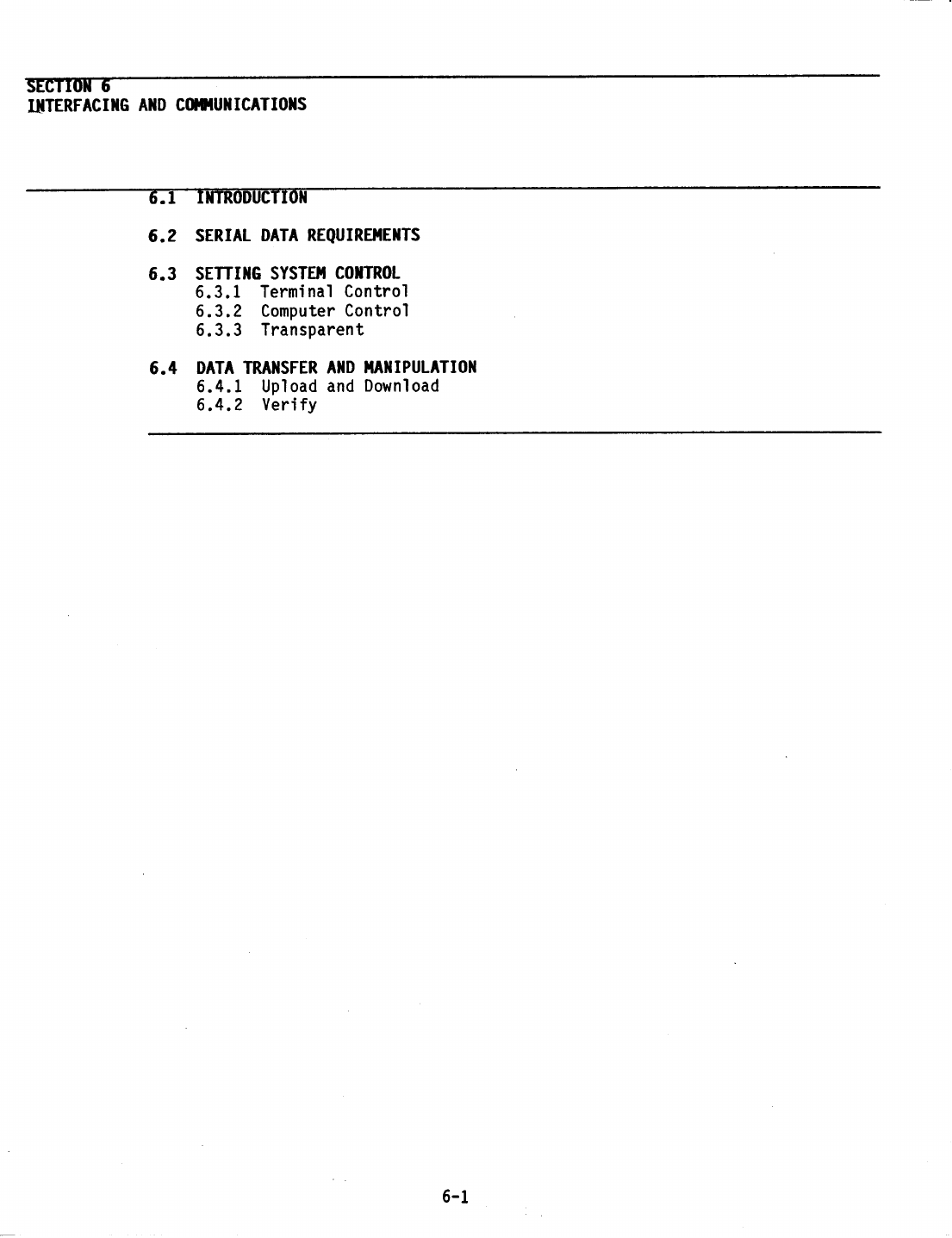 SECTION 6
INTERFACING AND COMMUNICATIONS

6.1 INTRODUCTION

6.2 SERIAL DATA REQUIREMENTS

6.3 SETTING SYSTEM CONTROL
6.3.1 Terminal Control
6.3.2 Computer Control
6.3.3 Transparent

6.4 DATA TRANSFER AND MANIPULATION
6.4.1 Upload and Download
6.4.2 Verify

6-1